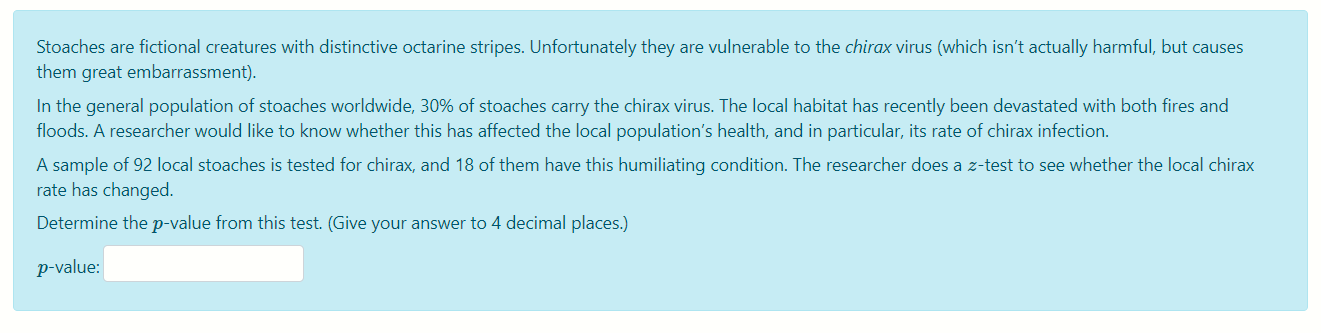 Stoaches are fictional creatures with distinctive octarine stripes. Unfortunately they are vulnerable to the chirax virus (which isn't actually harmful, but causes them great embarrassment).

In the general population of stoaches worldwide, 30% of stoaches carry the chirax virus. The local habitat has recently been devastated with both fires and floods. A researcher would like to know whether this has affected the local population's health, and in particular, its rate of chirax infection.

A sample of 92 local stoaches is tested for chirax, and 18 of them have this humiliating condition. The researcher does a $z$-test to see whether the local chirax rate has changed.

Determine the $p$-value from this test. (Give your answer to 4 decimal places.)

$p$-value: